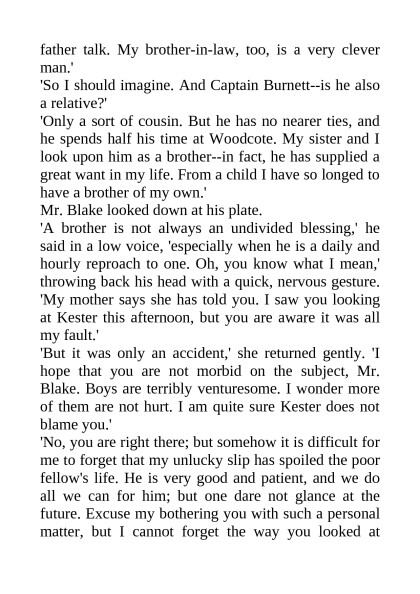 father talk. My brother-in-law, too, is a very clever man.'

'So I should imagine. And Captain Burnett--is he also a relative?'

'Only a sort of cousin. But he has no nearer ties, and he spends half his time at Woodcote. My sister and I look upon him as a brother--in fact, he has supplied a great want in my life. From a child I have so longed to have a brother of my own.'

Mr. Blake looked down at his plate.

'A brother is not always an undivided blessing,' he said in a low voice, 'especially when he is a daily and hourly reproach to one. Oh, you know what I mean,' throwing back his head with a quick, nervous gesture. 'My mother says she has told you. I saw you looking at Kester this afternoon, but you are aware it was all my fault.'

'But it was only an accident,' she returned gently. 'I hope that you are not morbid on the subject, Mr. Blake. Boys are terribly venturesome. I wonder more of them are not hurt. I am quite sure Kester does not blame you.'

'No, you are right there; but somehow it is difficult for me to forget that my unlucky slip has spoiled the poor fellow's life. He is very good and patient, and we do all we can for him; but one dare not glance at the future. Excuse my bothering you with such a personal matter, but I cannot forget the way you looked at